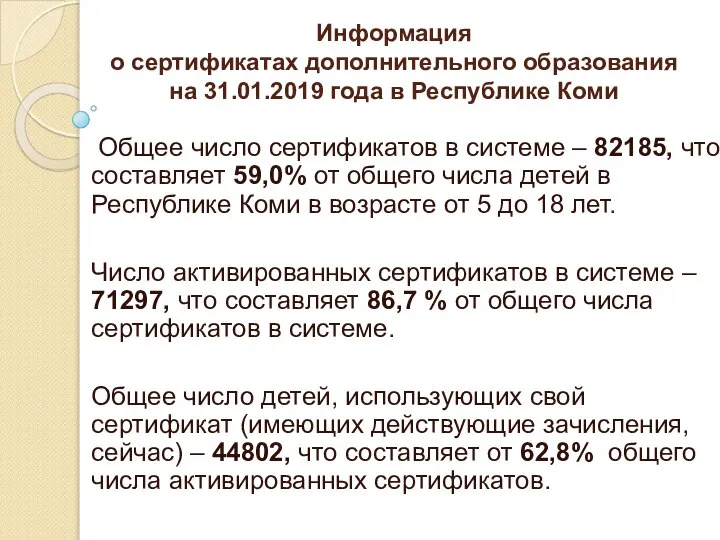 Информация
о сертификатах дополнительного образования
на 31.01.2019 года в Республике Коми

Общее число сертификатов в системе – 82185, что составляет 59,0% от общего числа детей в Республике Коми в возрасте от 5 до 18 лет.

Число активированных сертификатов в системе – 71297, что составляет 86,7 % от общего числа сертификатов в системе.

Общее число детей, использующих свой сертификат (имеющих действующие зачисления, сейчас) – 44802, что составляет от 62,8% общего числа активированных сертификатов.